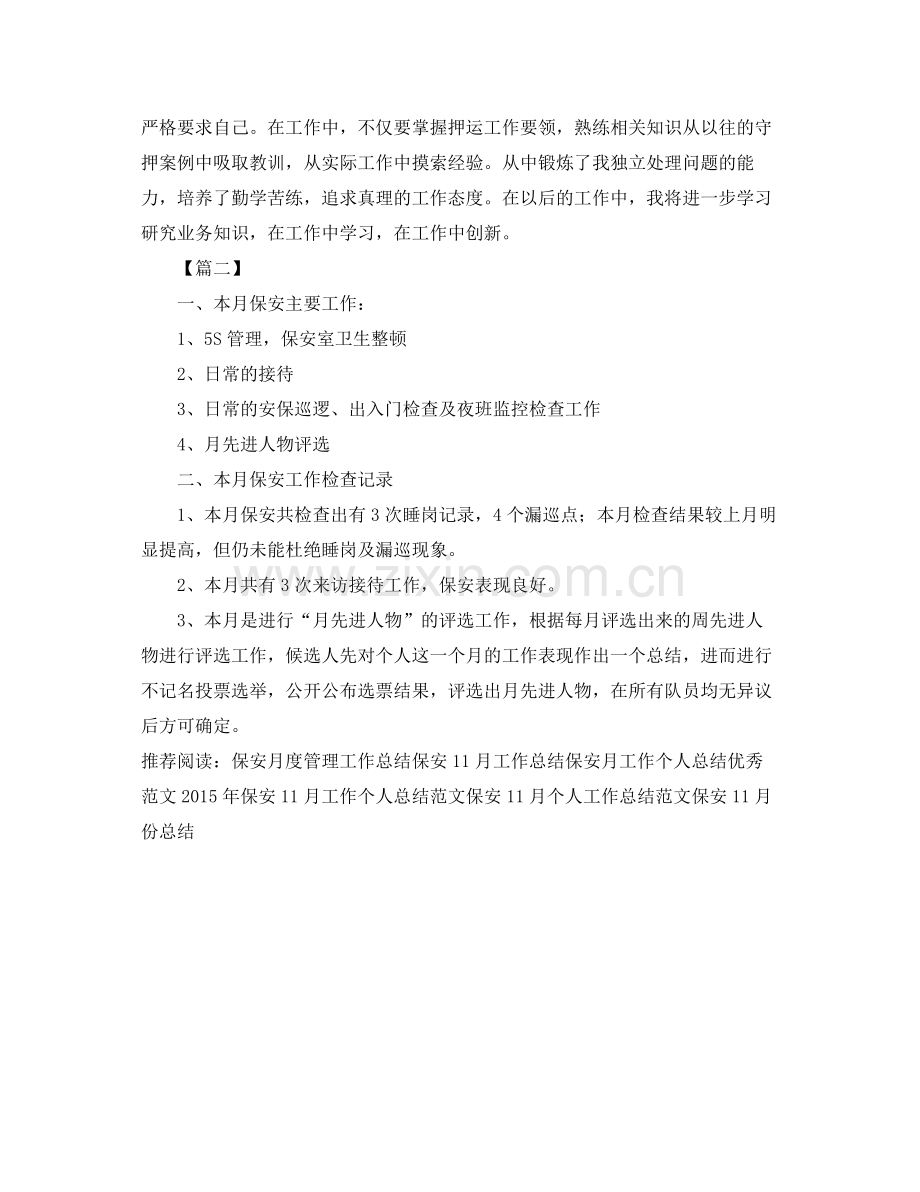 严格要求自己。在工作中，不仅要掌握押运工作要领，熟练相关知识从以往的守押案例中吸取教训，从实际工作中摸索经验。从中锻炼了我独立处理问题的能力，培养了勤学苦练，追求真理的工作态度。在以后的工作中，我将进一步学习研究业务知识，在工作中学习，在工作中创新。

【篇二】

一、本月保安主要工作：

1、5S管理，保安室卫生整顿

2、日常的接待

3、日常的安保巡逻、出入门检查及夜班监控检查工作

4、月先进人物评选

二、本月保安工作检查记录

1、本月保安共检查出有3次睡岗记录，4个漏巡点；本月检查结果较上月明显提高，但仍未能杜绝睡岗及漏巡现象。

2、本月共有3次来访接待工作，保安表现良好。

3、本月是进行“月先进人物”的评选工作，根据每月评选出来的周先进人物进行评选工作，候选人先对个人这一个月的工作表现作出一个总结，进而进行不记名投票选举，公开公布选票结果，评选出月先进人物，在所有队员均无异议后方可确定。

推荐阅读：保安月度管理工作总结保安11月工作总结保安月工作个人总结优秀范文2015年保安11月工作个人总结范文保安11月个人工作总结范文保安11月份总结

www.zixin.com.cn